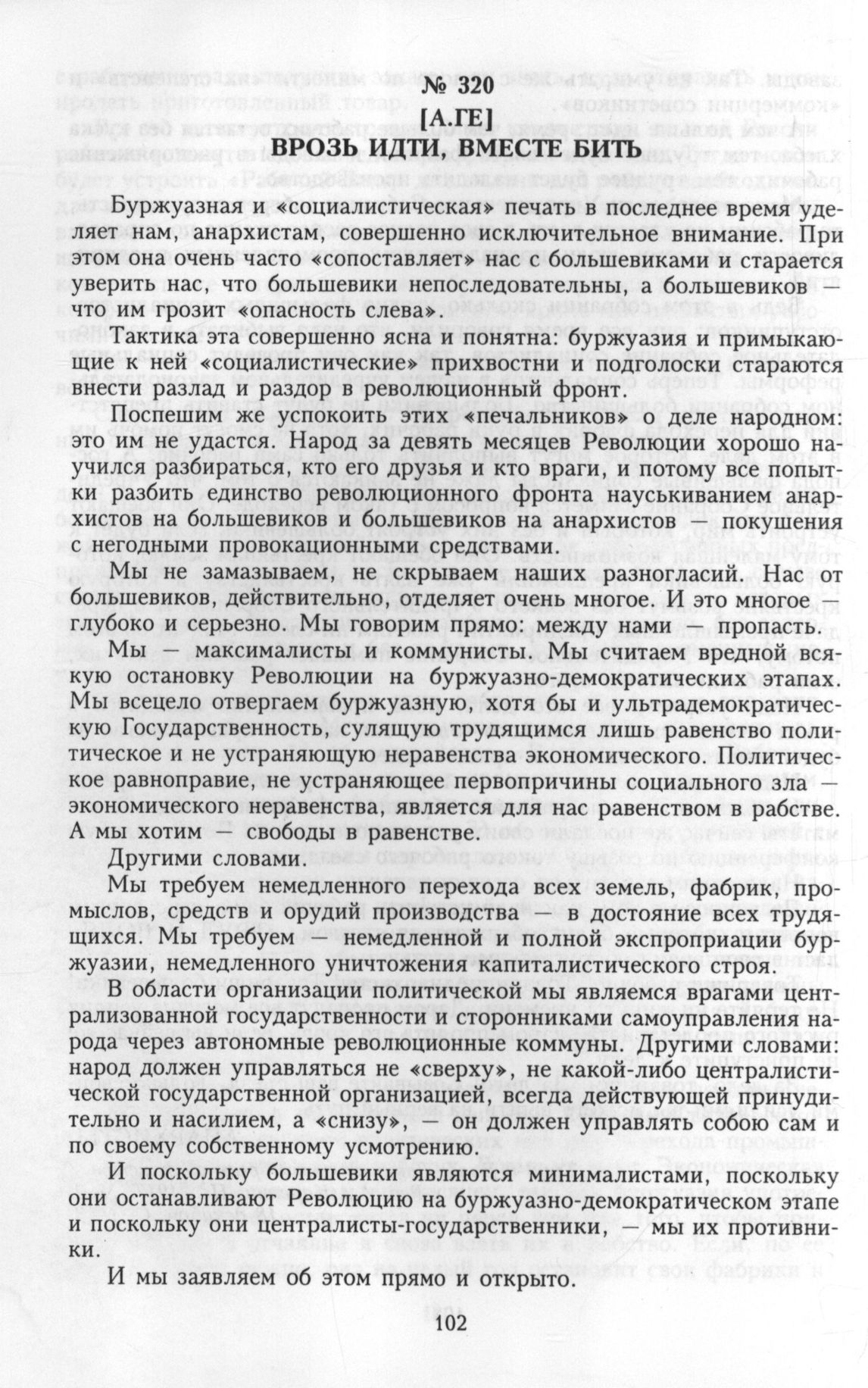 № 320
[А.ГЕ]
ВРОЗЬ ИДТИ, ВМЕСТЕ БИТЬ

Буржуазная и «социалистическая» печать в последнее время уделяет нам, анархистам, совершенно исключительное внимание. При этом она очень часто «сопоставляет» нас с большевиками и старается уверить нас, что большевики непоследовательны, а большевиков — что им грозит «опасность слева».

Тактика эта совершенно ясна и понятна: буржуазия и примыкающие к ней «социалистические» прихвостни и подголоски стараются внести разлад и раздор в революционный фронт.

Поспешим же успокоить этих «печальников» о деле народном: это им не удастся. Народ за девять месяцев Революции хорошо научился разбираться, кто его друзья и кто враги, и потому все попытки разбить единство революционного фронта науськиванием анархистов на большевиков и большевиков на анархистов — покушения с негодными провокационными средствами.

Мы не замазываем, не скрываем наших разногласий. Нас от большевиков, действительно, отделяет очень многое. И это многое — глубоко и серьезно. Мы говорим прямо: между нами — пропасть.

Мы — максималисты и коммунисты. Мы считаем вредной всякую остановку Революции на буржуазно-демократических этапах. Мы всецело отвергаем буржуазную, хотя бы и ультрадемократическую Государственность, сулящую трудящимся лишь равенство политическое и не устраняющую неравенства экономического. Политическое равноправие, не устраняющее первопричины социального зла — экономического неравенства, является для нас равенством в рабстве. А мы хотим — свободы в равенстве.

Другими словами.

Мы требуем немедленного перехода всех земель, фабрик, промыслов, средств и орудий производства — в достояние всех трудящихся. Мы требуем — немедленной и полной экспроприации буржуазии, немедленного уничтожения капиталистического строя.

В области организации политической мы являемся врагами централизованной государственности и сторонниками самоуправления народа через автономные революционные коммуны. Другими словами: народ должен управляться не «сверху», не какой-либо централистической государственной организацией, всегда действующей принудительно и насилием, а «снизу», — он должен управлять собою сам и по своему собственному усмотрению.

И поскольку большевики являются минималистами, поскольку они останавливают Революцию на буржуазно-демократическом этапе и поскольку они централисты-государственники, — мы их противники.

И мы заявляем об этом прямо и открыто.

102